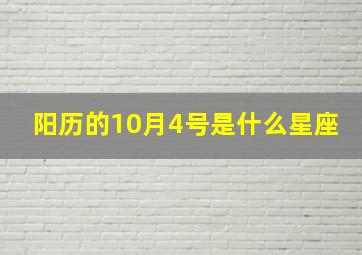 阳历的10月4号是什么星座